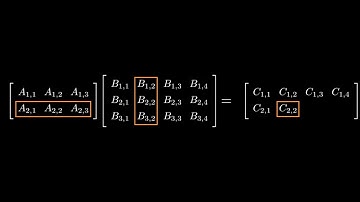 $\begin{bmatrix} A_{1,1} & A_{1,2} & A_{1,3} \\ A_{2,1} & A_{2,2} & A_{2,3} \end{bmatrix} \begin{bmatrix} B_{1,1} & B_{1,2} & B_{1,3} & B_{1,4} \\ B_{2,1} & B_{2,2} & B_{2,3} & B_{2,4} \\ B_{3,1} & B_{3,2} & B_{3,3} & B_{3,4} \end{bmatrix} = \begin{bmatrix} C_{1,1} & C_{1,2} & C_{1,3} & C_{1,4} \\ C_{2,1} & C_{2,2} & & \end{bmatrix}$